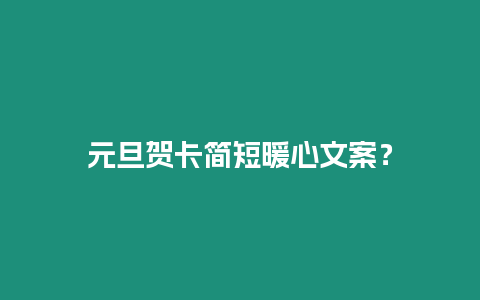 元旦贺卡简短暖心文案？